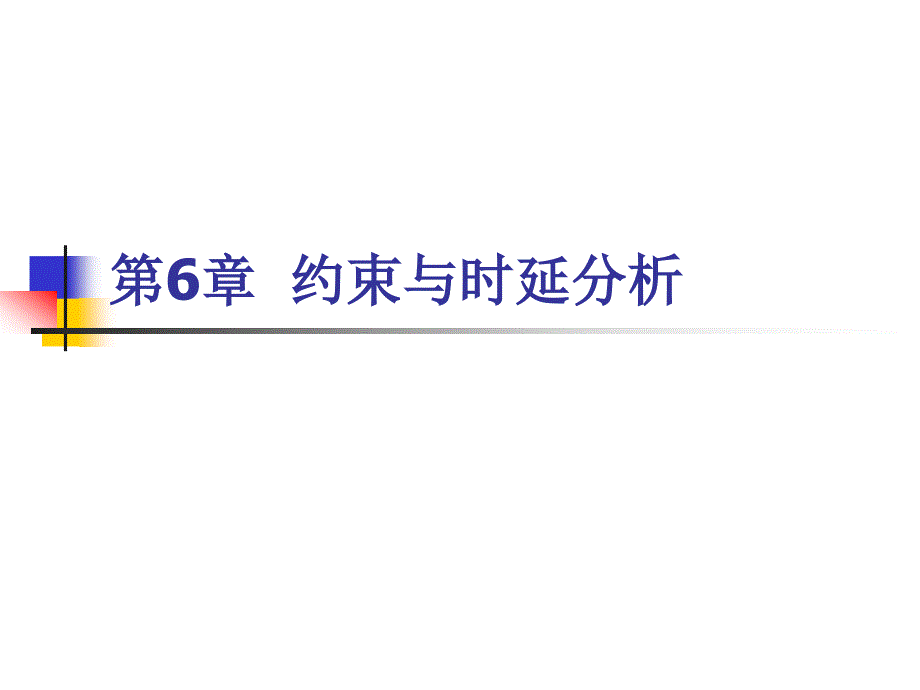 第6章 约束与时延分析